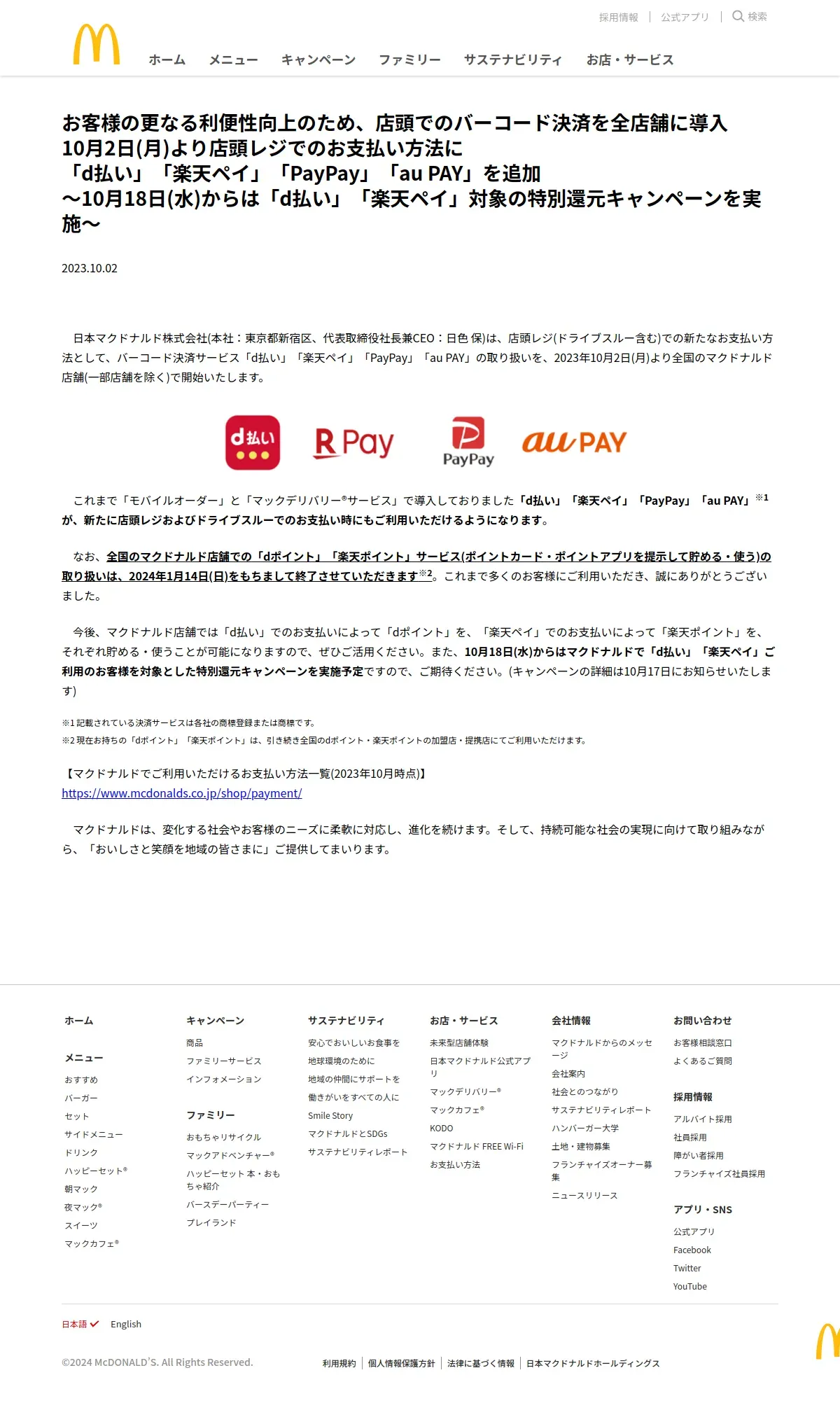 採用情報 | 公式アプリ | 検索

ホーム メニュー キャンペーン ファミリー サステナビリティ お店・サービス

お客様の更なる利便性向上のため、店頭でのバーコード決済を全店舗に導入
10月2日(月)より店頭レジでのお支払い方法に
「d払い」「楽天ペイ」「PayPay」「au PAY」を追加
～10月18日(水)からは「d払い」「楽天ペイ」対象の特別還元キャンペーンを実施～

2023.10.02

日本マクドナルド株式会社(本社：東京都新宿区、代表取締役社長兼CEO：日色 保)は、店頭レジ(ドライブスルー含む)での新たなお支払い方法として、バーコード決済サービス「d払い」「楽天ペイ」「PayPay」「au PAY」の取り扱いを、2023年10月2日(月)より全国のマクドナルド店舗(一部店舗を除く)で開始いたします。

d払い R Pay PayPay au PAY

これまで「モバイルオーダー」と「マックデリバリー®サービス」で導入しておりました「d払い」「楽天ペイ」「PayPay」「au PAY」※1が、新たに店頭レジおよびドライブスルーでのお支払い時にもご利用いただけるようになります。

なお、全国のマクドナルド店舗での「dポイント」「楽天ポイント」サービス(ポイントカード・ポイントアプリを提示して貯める・使う)の取り扱いは、2024年1月14日(日)をもちまして終了させていただきます※2。これまで多くのお客様にご利用いただき、誠にありがとうございました。

今後、マクドナルド店舗では「d払い」でのお支払いによって「dポイント」を、「楽天ペイ」でのお支払いによって「楽天ポイント」を、それぞれ貯める・使うことが可能になりますので、ぜひご活用ください。また、10月18日(水)からはマクドナルドで「d払い」「楽天ペイ」ご利用のお客様を対象とした特別還元キャンペーンを実施予定ですので、ご期待ください。(キャンペーンの詳細は10月17日にお知らせいたします)

※1 記載されている決済サービスは各社の商標登録または商標です。
※2 現在お持ちの「dポイント」「楽天ポイント」は、引き続き全国のdポイント・楽天ポイントの加盟店・提携店にてご利用いただけます。

【マクドナルドでご利用いただけるお支払い方法一覧(2023年10月時点)】
https://www.mcdonalds.co.jp/shop/payment/

マクドナルドは、変化する社会やお客様のニーズに柔軟に対応し、進化を続けます。そして、持続可能な社会の実現に向けて取り組みながら、「おいしさと笑顔を地域の皆さまに」ご提供してまいります。

ホーム

メニュー
おすすめ
バーガー
セット
サイドメニュー
ドリンク
ハッピーセット®
朝マック
夜マック®
スイーツ
マックカフェ®

キャンペーン
商品
ファミリーサービス
インフォメーション

ファミリー
おもちゃリサイクル
マックアドベンチャー®
ハッピーセット 本・おもちゃ紹介
バースデーパーティー
プレイランド

サステナビリティ
安心でおいしいお食事を
地球環境のために
地域の仲間にサポートを
働きがいをすべての人に
Smile Story
マクドナルドとSDGs
サステナビリティレポート

お店・サービス
未来型店舗体験
日本マクドナルド公式アプリ
マックデリバリー®
マックカフェ®
KODO
マクドナルド FREE Wi-Fi
お支払い方法

会社情報
マクドナルドからのメッセージ
会社案内
社会とのつながり
サステナビリティレポート
ハンバーガー大学
土地・建物募集
フランチャイズオーナー募集
ニュースリリース

お問い合わせ
お客様相談窓口
よくあるご質問

採用情報
アルバイト採用
社員採用
障がい者採用
フランチャイズ社員採用

アプリ・SNS
公式アプリ
Facebook
Twitter
YouTube

日本語 English

©2024 McDONALD'S. All Rights Reserved.

利用規約 | 個人情報保護方針 | 法律に基づく情報 | 日本マクドナルドホールディングス